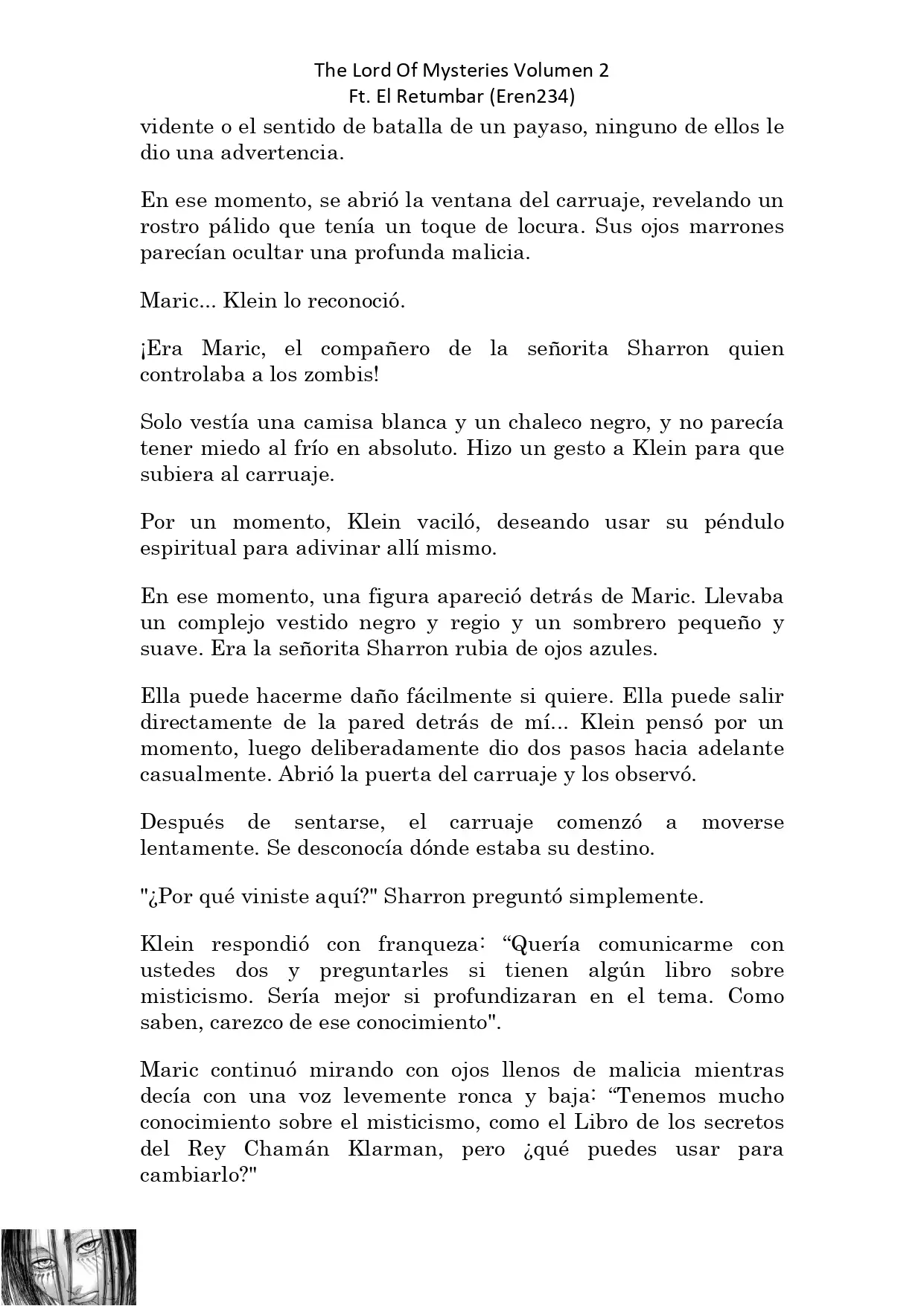 The Lord Of Mysteries Volumen 2
Ft. El Retumbar (Eren234)

vidente o el sentido de batalla de un payaso, ninguno de ellos le dio una advertencia.

En ese momento, se abrió la ventana del carruaje, revelando un rostro pálido que tenía un toque de locura. Sus ojos marrones parecían ocultar una profunda malicia.

Maric... Klein lo reconoció.

¡Era Maric, el compañero de la señorita Sharron quien controlaba a los zombis!

Solo vestía una camisa blanca y un chaleco negro, y no parecía tener miedo al frío en absoluto. Hizo un gesto a Klein para que subiera al carruaje.

Por un momento, Klein vaciló, deseando usar su péndulo espiritual para adivinar allí mismo.

En ese momento, una figura apareció detrás de Maric. Llevaba un complejo vestido negro y regio y un sombrero pequeño y suave. Era la señorita Sharron rubia de ojos azules.

Ella puede hacerme daño fácilmente si quiere. Ella puede salir directamente de la pared detrás de mí... Klein pensó por un momento, luego deliberadamente dio dos pasos hacia adelante casualmente. Abrió la puerta del carruaje y los observó.

Después de sentarse, el carruaje comenzó a moverse lentamente. Se desconocía dónde estaba su destino.

"¿Por qué viniste aquí?" Sharron preguntó simplemente.

Klein respondió con franqueza: “Quería comunicarme con ustedes dos y preguntarles si tienen algún libro sobre misticismo. Sería mejor si profundizaran en el tema. Como saben, carezco de ese conocimiento".

Maric continuó mirando con ojos llenos de malicia mientras decía con una voz levemente ronca y baja: “Tenemos mucho conocimiento sobre el misticismo, como el Libro de los secretos del Rey Chamán Klarman, pero ¿qué puedes usar para cambiarlo?"